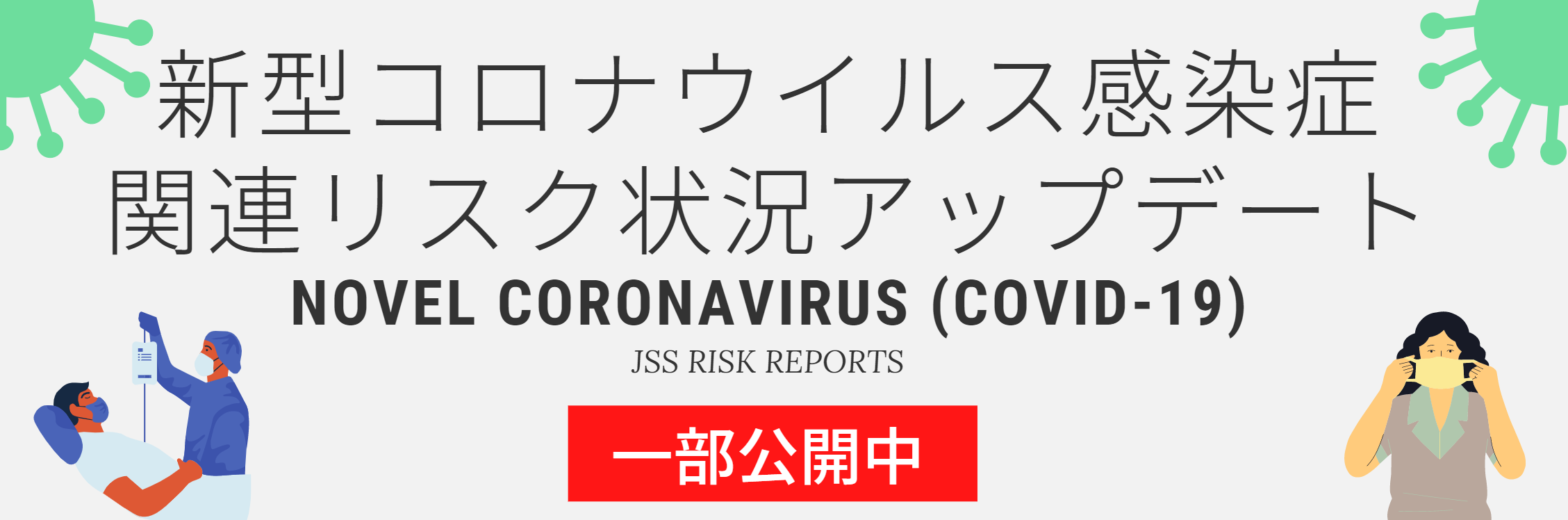 新型コロナウイルス感染症
関連リスク状況アップデート
NOVEL CORONAVIRUS (COVID-19)
JSS RISK REPORTS
一部公開中